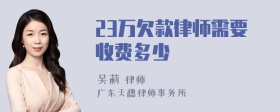 23万欠款律师需要收费多少

吴莉 律师
广东天穗律师事务所